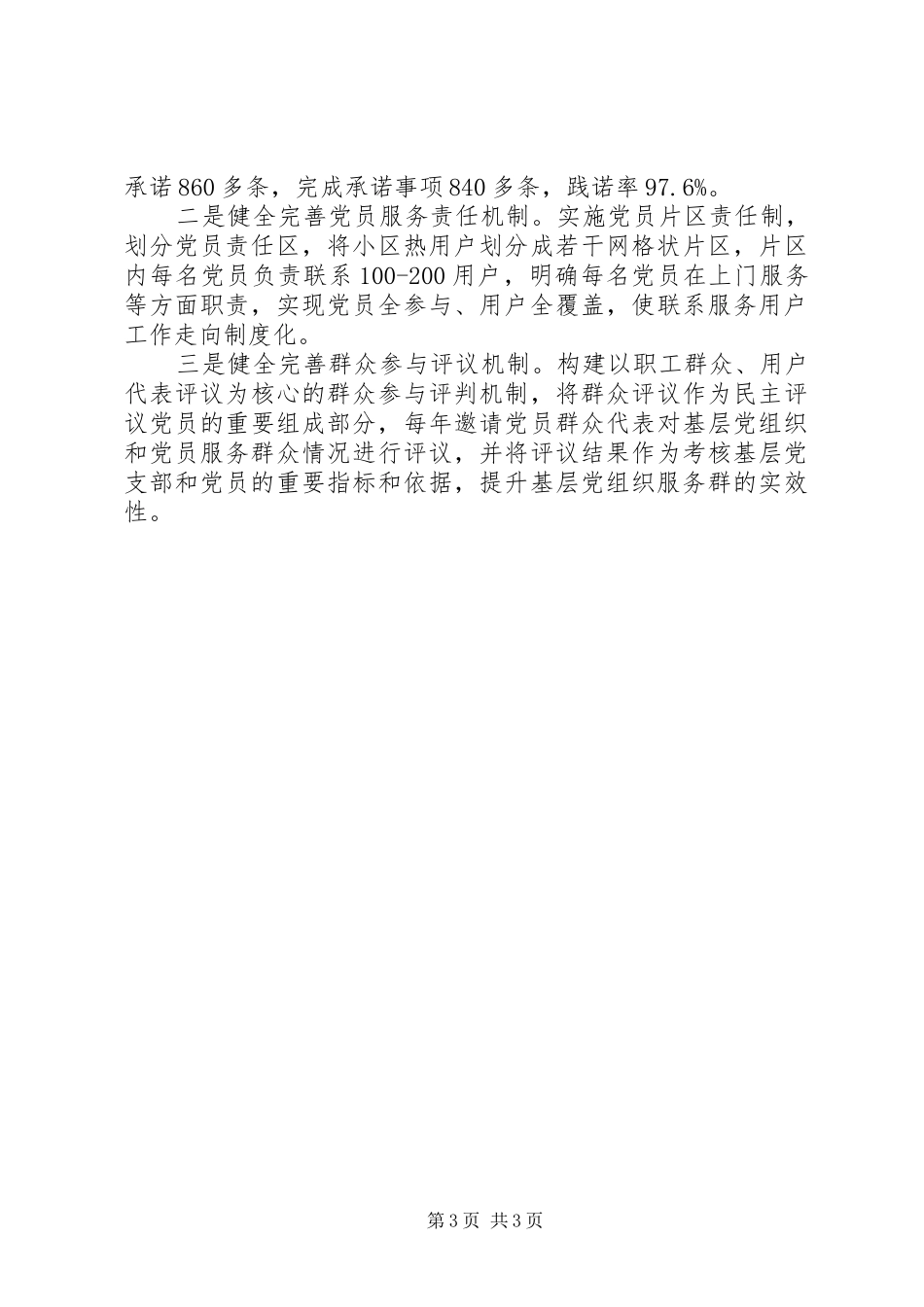 承诺860多条，完成承诺事项840多条，践诺率97.6%。

二是健全完善党员服务责任机制。实施党员片区责任制，划分党员责任区，将小区热用户划分成若干网格状片区，片区内每名党员负责联系100-200用户，明确每名党员在上门服务等方面职责，实现党员全参与、用户全覆盖，使联系服务用户工作走向制度化。

三是健全完善群众参与评议机制。构建以职工群众、用户代表评议为核心的群众参与评判机制，将群众评议作为民主评议党员的重要组成部分，每年邀请党员群众代表对基层党组织和党员服务群众情况进行评议，并将评议结果作为考核基层党支部和党员的重要指标和依据，提升基层党组织服务群的实效性。

第3页 共3页